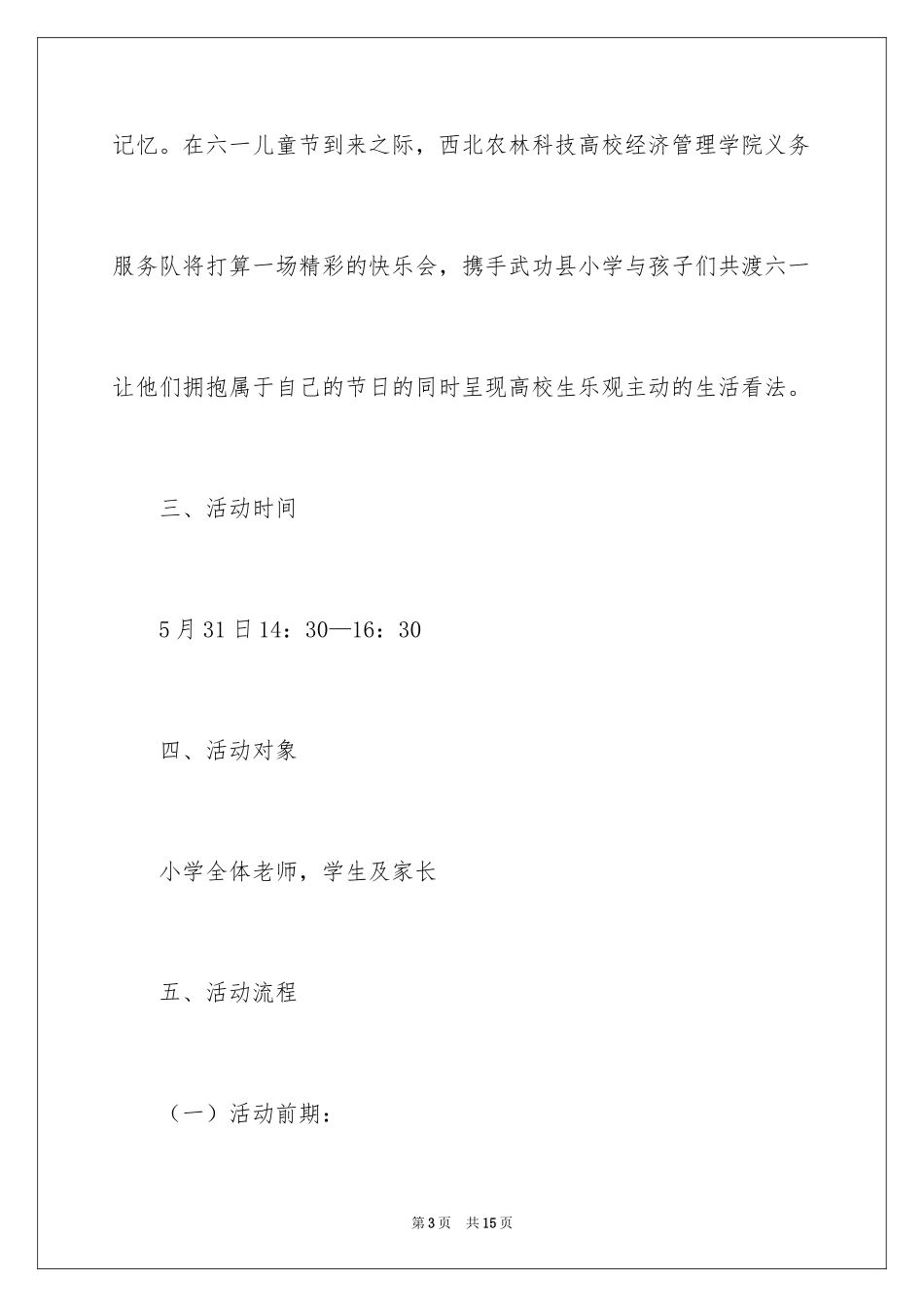 记忆。在六一儿童节到来之际，西北农林科技高校经济管理学院义务服务队将打算一场精彩的快乐会，携手武功县小学与孩子们共渡六一让他们拥抱属于自己的节日的同时呈现高校生乐观主动的生活看法。

三、活动时间

5月31日14：30—16：30

四、活动对象

小学全体老师，学生及家长

五、活动流程

（一）活动前期：

第3页　共15页